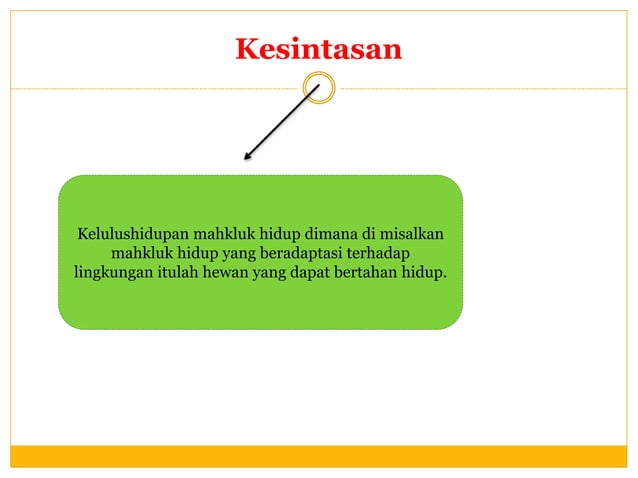 Kesintasan

Kelulushidupan mahkluk hidup dimana di misalkan mahkluk hidup yang beradaptasi terhadap lingkungan itulah hewan yang dapat bertahan hidup.